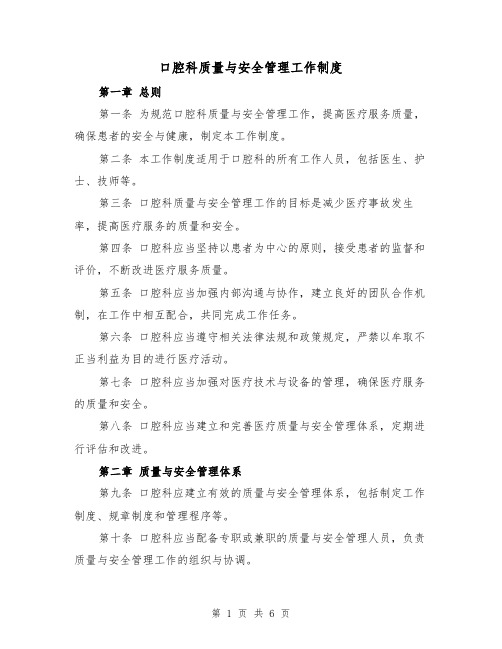 口腔科质量与安全管理工作制度

第一章 总则

第一条 为规范口腔科质量与安全管理工作，提高医疗服务质量，确保患者的安全与健康，制定本工作制度。

第二条 本工作制度适用于口腔科的所有工作人员，包括医生、护士、技师等。

第三条 口腔科质量与安全管理工作的目标是减少医疗事故发生率，提高医疗服务的质量和安全。

第四条 口腔科应当坚持以患者为中心的原则，接受患者的监督和评价，不断改进医疗服务质量。

第五条 口腔科应当加强内部沟通与协作，建立良好的团队合作机制，在工作中相互配合，共同完成工作任务。

第六条 口腔科应当遵守相关法律法规和政策规定，严禁以牟取不正当利益为目的进行医疗活动。

第七条 口腔科应当加强对医疗技术与设备的管理，确保医疗服务的质量和安全。

第八条 口腔科应当建立和完善医疗质量与安全管理体系，定期进行评估和改进。

第二章 质量与安全管理体系

第九条 口腔科应建立有效的质量与安全管理体系，包括制定工作制度、规章制度和管理程序等。

第十条 口腔科应当配备专职或兼职的质量与安全管理人员，负责质量与安全管理工作的组织与协调。

第 1 页 共 6 页